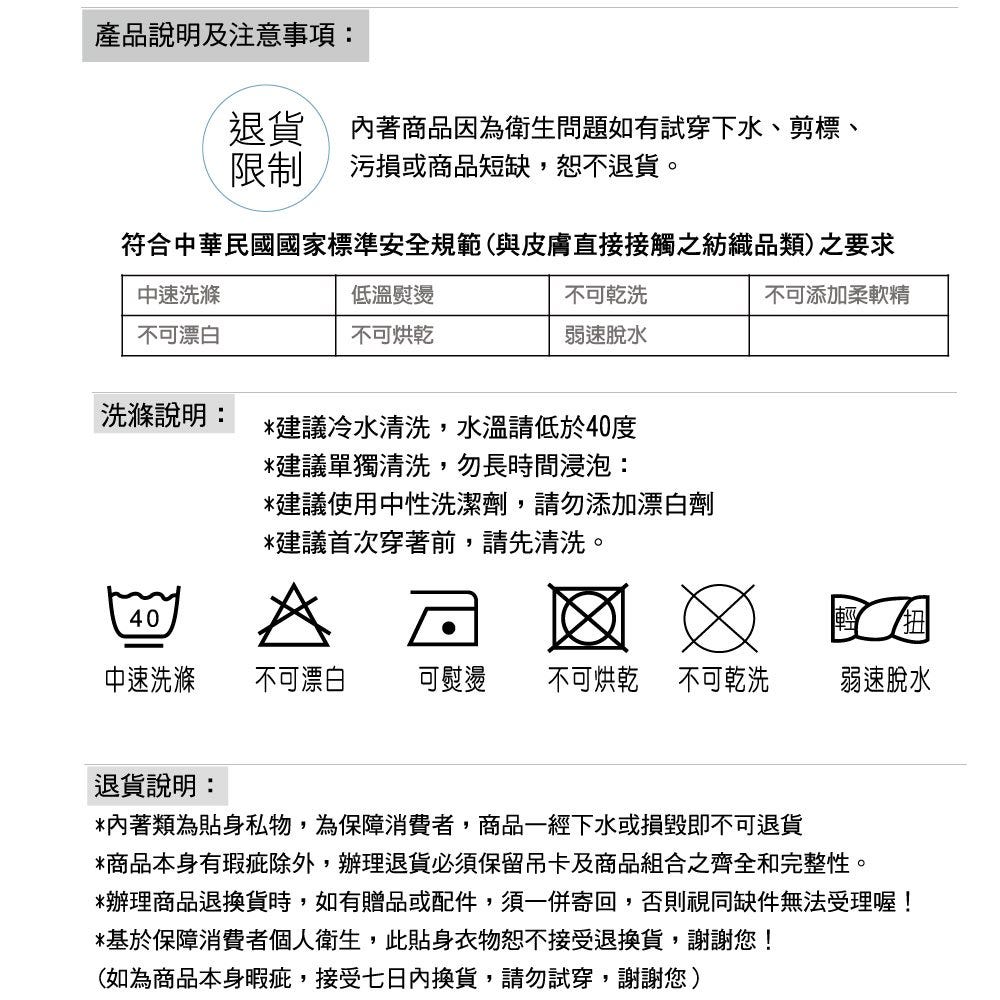 產品說明及注意事項：

退貨限制

內著商品因為衛生問題如有試穿下水、剪標、污損或商品短缺，恕不退貨。

符合中華民國國家標準安全規範(與皮膚直接接觸之紡織品類)之要求

| 中速洗滌 | 低溫熨燙 | 不可乾洗 | 不可添加柔軟精 |
|---|---|---|---|
| 不可漂白 | 不可烘乾 | 弱速脫水 | |

洗滌說明：

*建議冷水清洗，水溫請低於40度
*建議單獨清洗，勿長時間浸泡：
*建議使用中性洗潔劑，請勿添加漂白劑
*建議首次穿著前，請先清洗。

40

輕 扭

中速洗滌 不可漂白 可熨燙 不可烘乾 不可乾洗 弱速脫水

退貨說明：

*內著類為貼身私物，為保障消費者，商品一經下水或損毀即不可退貨
*商品本身有瑕疵除外，辦理退貨必須保留吊卡及商品組合之齊全和完整性。
*辦理商品退換貨時，如有贈品或配件，須一併寄回，否則視同缺件無法受理喔！
*基於保障消費者個人衛生，此貼身衣物恕不接受退換貨，謝謝您！
(如為商品本身暇疵，接受七日內換貨，請勿試穿，謝謝您)